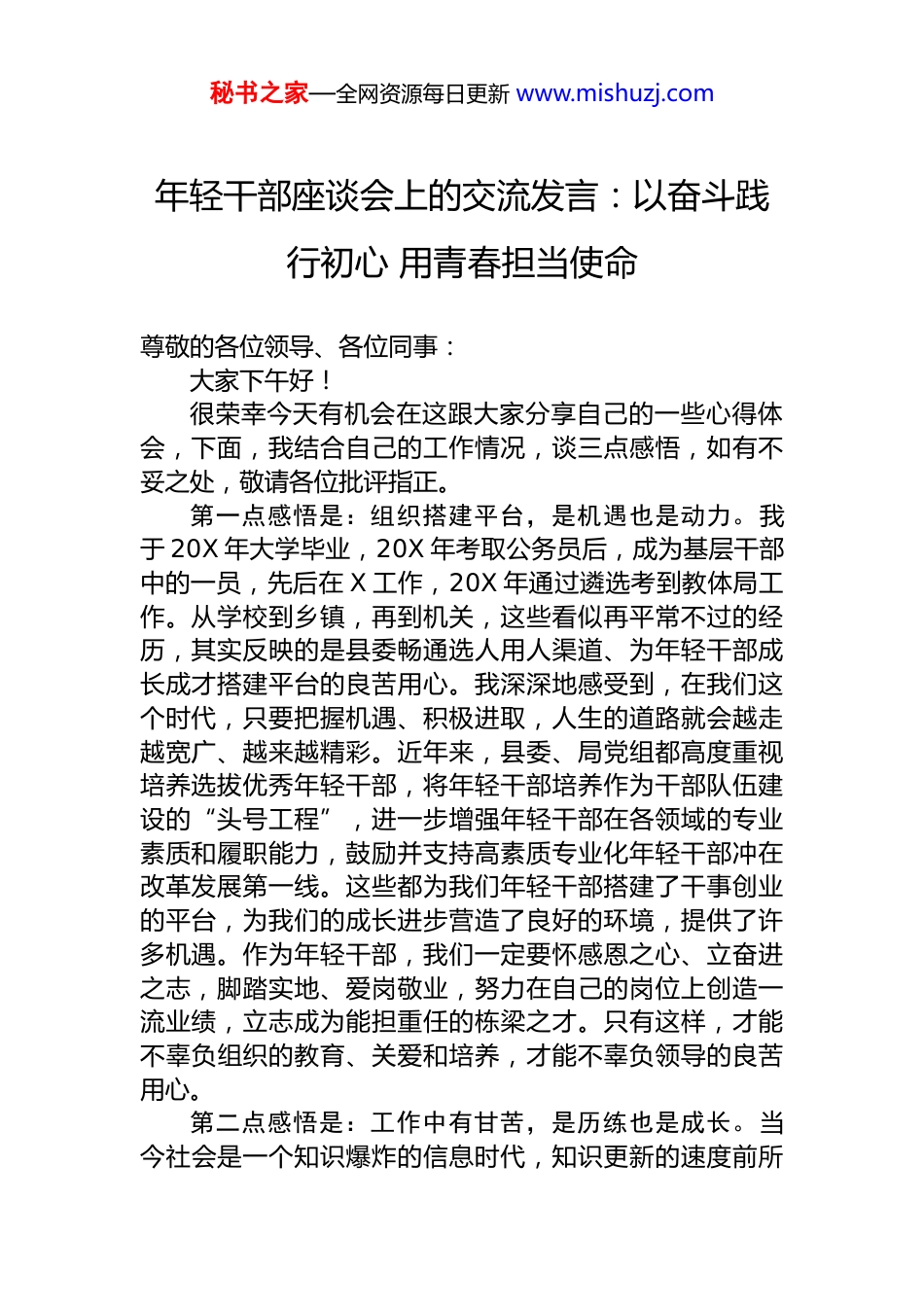 秘书之家—全网资源每日更新 www.mishuzj.com

年轻干部座谈会上的交流发言：以奋斗践行初心 用青春担当使命

尊敬的各位领导、各位同事：

大家下午好！

很荣幸今天有机会在这跟大家分享自己的一些心得体会，下面，我结合自己的工作情况，谈三点感悟，如有不妥之处，敬请各位批评指正。

第一点感悟是：组织搭建平台，是机遇也是动力。我于20X年大学毕业，20X年考取公务员后，成为基层干部中的一员，先后在X工作，20X年通过遴选考到教体局工作。从学校到乡镇，再到机关，这些看似再平常不过的经历，其实反映的是县委畅通选人用人渠道、为年轻干部成长成才搭建平台的良苦用心。我深深地感受到，在我们这个时代，只要把握机遇、积极进取，人生的道路就会越走越宽广、越来越精彩。近年来，县委、局党组都高度重视培养选拔优秀年轻干部，将年轻干部培养作为干部队伍建设的“头号工程”，进一步增强年轻干部在各领域的专业素质和履职能力，鼓励并支持高素质专业化年轻干部冲在改革发展第一线。这些都为我们年轻干部搭建了干事创业的平台，为我们的成长进步营造了良好的环境，提供了许多机遇。作为年轻干部，我们一定要怀感恩之心、立奋进之志，脚踏实地、爱岗敬业，努力在自己的岗位上创造一流业绩，立志成为能担重任的栋梁之才。只有这样，才能不辜负组织的教育、关爱和培养，才能不辜负领导的良苦用心。

第二点感悟是：工作中有甘苦，是历练也是成长。当今社会是一个知识爆炸的信息时代，知识更新的速度前所